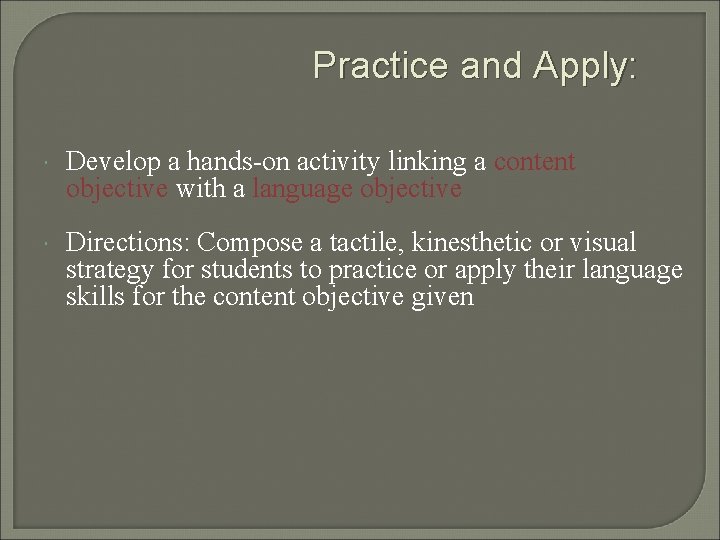 Practice and Apply:

Develop a hands-on activity linking a content objective with a language objective

Directions: Compose a tactile, kinesthetic or visual strategy for students to practice or apply their language skills for the content objective given